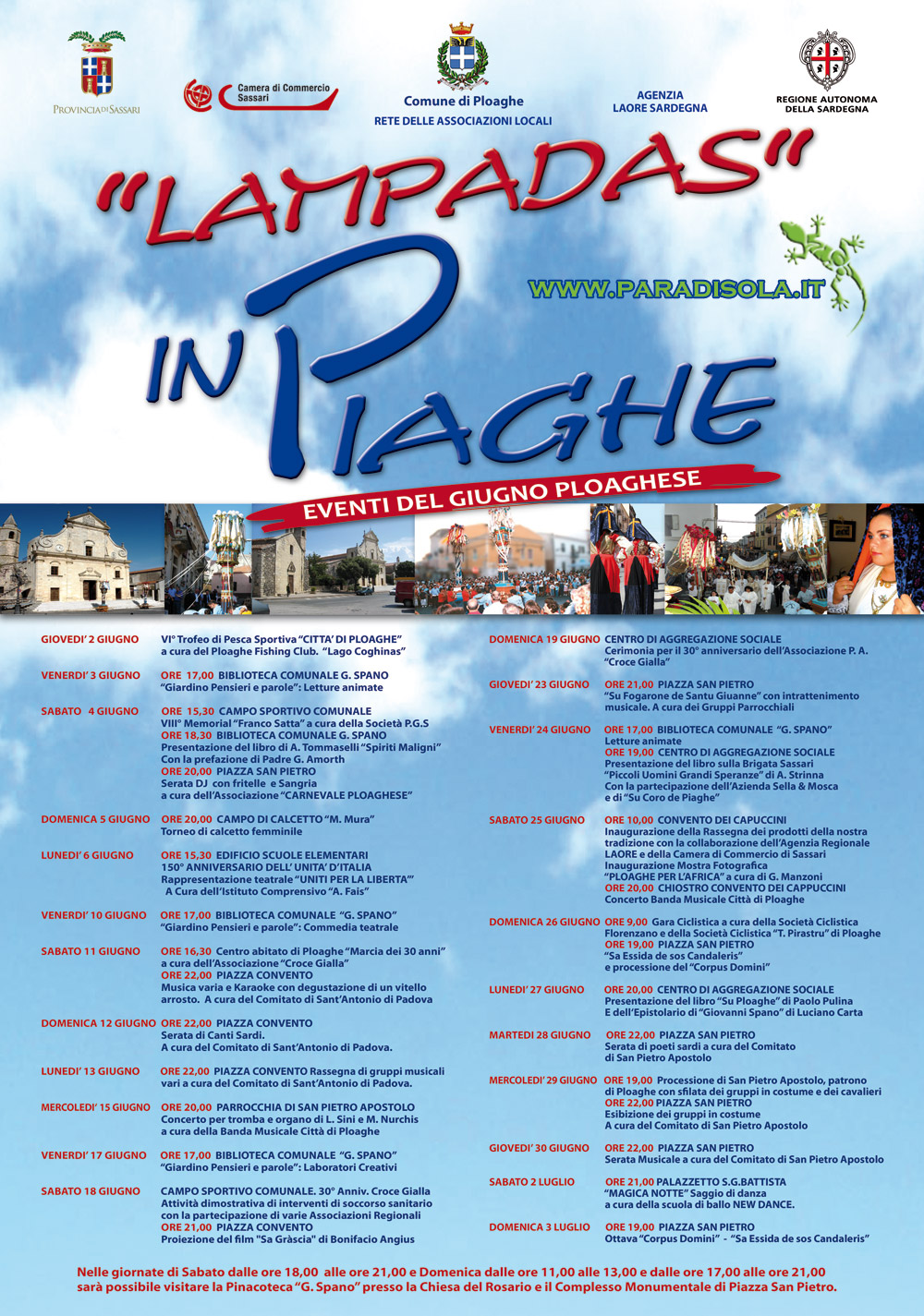 PROVINCIA DI SASSARI

Camera di Commercio Sassari

Comune di Ploaghe
RETE DELLE ASSOCIAZIONI LOCALI

AGENZIA LAORE SARDEGNA

REGIONE AUTONOMA DELLA SARDEGNA

"LAMPADAS" IN PIAGHE

WWW.PARADISOLA.IT

EVENTI DEL GIUGNO PLOAGHESE

GIOVEDI' 2 GIUGNO VI° Trofeo di Pesca Sportiva "CITTA' DI PLOAGHE" a cura del Ploaghe Fishing Club. "Lago Coghinas"

VENERDI' 3 GIUGNO ORE 17,00 BIBLIOTECA COMUNALE G. SPANO "Giardino Pensieri e parole": Letture animate

SABATO 4 GIUGNO ORE 15,30 CAMPO SPORTIVO COMUNALE VIII° Memorial "Franco Satta" a cura della Società P.G.S
ORE 18,30 BIBLIOTECA COMUNALE G. SPANO Presentazione del libro di A. Tommaselli "Spiriti Maligni" Con la prefazione di Padre G. Amorth
ORE 20,00 PIAZZA SAN PIETRO Serata DJ con fritelle e Sangria a cura dell'Associazione "CARNEVALE PLOAGHESE"

DOMENICA 5 GIUGNO ORE 20,00 CAMPO DI CALCETTO "M. Mura" Torneo di calcetto femminile

LUNEDI' 6 GIUGNO ORE 15,30 EDIFICIO SCUOLE ELEMENTARI 150° ANNIVERSARIO DELL' UNITA' D'ITALIA Rappresentazione teatrale "UNITI PER LA LIBERTA'" A Cura dell'Istituto Comprensivo "A. Fais"

VENERDI' 10 GIUGNO ORE 17,00 BIBLIOTECA COMUNALE "G. SPANO" "Giardino Pensieri e parole": Commedia teatrale

SABATO 11 GIUGNO ORE 16,30 Centro abitato di Ploaghe "Marcia dei 30 anni" a cura dell'Associazione "Croce Gialla"
ORE 22,00 PIAZZA CONVENTO Musica varia e Karaoke con degustazione di un vitello arrosto. A cura del Comitato di Sant'Antonio di Padova

DOMENICA 12 GIUGNO ORE 22,00 PIAZZA CONVENTO Serata di Canti Sardi. A cura del Comitato di Sant'Antonio di Padova.

LUNEDI' 13 GIUGNO ORE 22,00 PIAZZA CONVENTO Rassegna di gruppi musicali vari a cura del Comitato di Sant'Antonio di Padova.

MERCOLEDI' 15 GIUGNO ORE 20,00 PARROCCHIA DI SAN PIETRO APOSTOLO Concerto per tromba e organo di L. Sini e M. Nurchis a cura della Banda Musicale Città di Ploaghe

VENERDI' 17 GIUGNO ORE 17,00 BIBLIOTECA COMUNALE "G. SPANO" "Giardino Pensieri e parole": Laboratori Creativi

SABATO 18 GIUGNO CAMPO SPORTIVO COMUNALE. 30° Anniv. Croce Gialla Attività dimostrativa di interventi di soccorso sanitario con la partecipazione di varie Associazioni Regionali
ORE 21,00 PIAZZA CONVENTO Proiezione del film "Sa Gràscia" di Bonifacio Angius

DOMENICA 19 GIUGNO CENTRO DI AGGREGAZIONE SOCIALE Cerimonia per il 30° anniversario dell'Associazione P. A. "Croce Gialla"

GIOVEDI' 23 GIUGNO ORE 21,00 PIAZZA SAN PIETRO "Su Fogarone de Santu Giuanne" con intrattenimento musicale. A cura dei Gruppi Parrocchiali

VENERDI' 24 GIUGNO ORE 17,00 BIBLIOTECA COMUNALE "G. SPANO" Letture animate
ORE 19,00 CENTRO DI AGGREGAZIONE SOCIALE Presentazione del libro sulla Brigata Sassari "Piccoli Uomini Grandi Speranze" di A. Strinna Con la partecipazione dell'Azienda Sella & Mosca e di "Su Coro de Piaghe"

SABATO 25 GIUGNO ORE 10,00 CONVENTO DEI CAPUCCINI Inaugurazione della Rassegna dei prodotti della nostra tradizione con la collaborazione dell'Agenzia Regionale LAORE e della Camera di Commercio di Sassari Inaugurazione Mostra Fotografica "PLOAGHE PER L'AFRICA" a cura di G. Manzoni
ORE 20,00 CHIOSTRO CONVENTO DEI CAPPUCCINI Concerto Banda Musicale Città di Ploaghe

DOMENICA 26 GIUGNO ORE 9,00 Gara Ciclistica a cura della Società Ciclistica Florenzano e della Società Ciclistica "T. Pirastru" di Ploaghe
ORE 19,00 PIAZZA SAN PIETRO "Sa Essida de sos Candaleris" e processione del "Corpus Domini"

LUNEDI' 27 GIUGNO ORE 20,00 CENTRO DI AGGREGAZIONE SOCIALE Presentazione del libro "Su Ploaghe" di Paolo Pulina E dell'Epistolario di "Giovanni Spano" di Luciano Carta

MARTEDI 28 GIUGNO ORE 22,00 PIAZZA SAN PIETRO Serata di poeti sardi a cura del Comitato di San Pietro Apostolo

MERCOLEDI' 29 GIUGNO ORE 19,00 Processione di San Pietro Apostolo, patrono di Ploaghe con sfilata dei gruppi in costume e dei cavalieri
ORE 22,00 PIAZZA SAN PIETRO Esibizione dei gruppi in costume A cura del Comitato di San Pietro Apostolo

GIOVEDI' 30 GIUGNO ORE 22,00 PIAZZA SAN PIETRO Serata Musicale a cura del Comitato di San Pietro Apostolo

SABATO 2 LUGLIO ORE 21,00 PALAZZETTO S.G.BATTISTA "MAGICA NOTTE" Saggio di danza a cura della scuola di ballo NEW DANCE.

DOMENICA 3 LUGLIO ORE 19,00 PIAZZA SAN PIETRO Ottava "Corpus Domini" - "Sa Essida de sos Candaleris"

Nelle giornate di Sabato dalle ore 18,00 alle ore 21,00 e Domenica dalle ore 11,00 alle 13,00 e dalle ore 17,00 alle ore 21,00 sarà possibile visitare la Pinacoteca "G. Spano" presso la Chiesa del Rosario e il Complesso Monumentale di Piazza San Pietro.